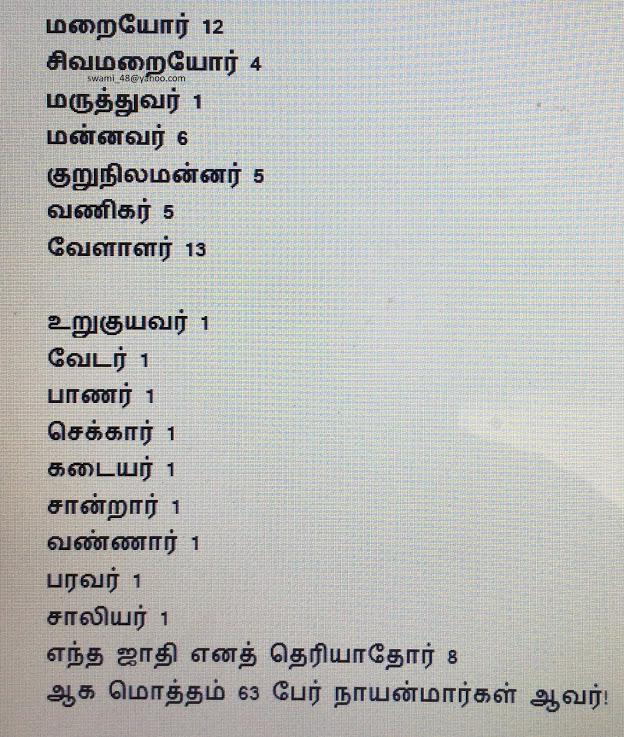 மறையோர் 12
சிவமறையோர் 4
மருத்துவர் 1
மன்னவர் 6
குறுநிலமன்னர் 5
வணிகர் 5
வேளாளர் 13

உறுகுயவர் 1
வேடர் 1
பாணர் 1
செக்கார் 1
கடையர் 1
சான்றார் 1
வண்ணார் 1
பரவர் 1
சாலியர் 1
எந்த ஜாதி எனத் தெரியாதோர் 8
ஆக மொத்தம் 63 பேர் நாயன்மார்கள் ஆவர்!

swami_48@yahoo.com